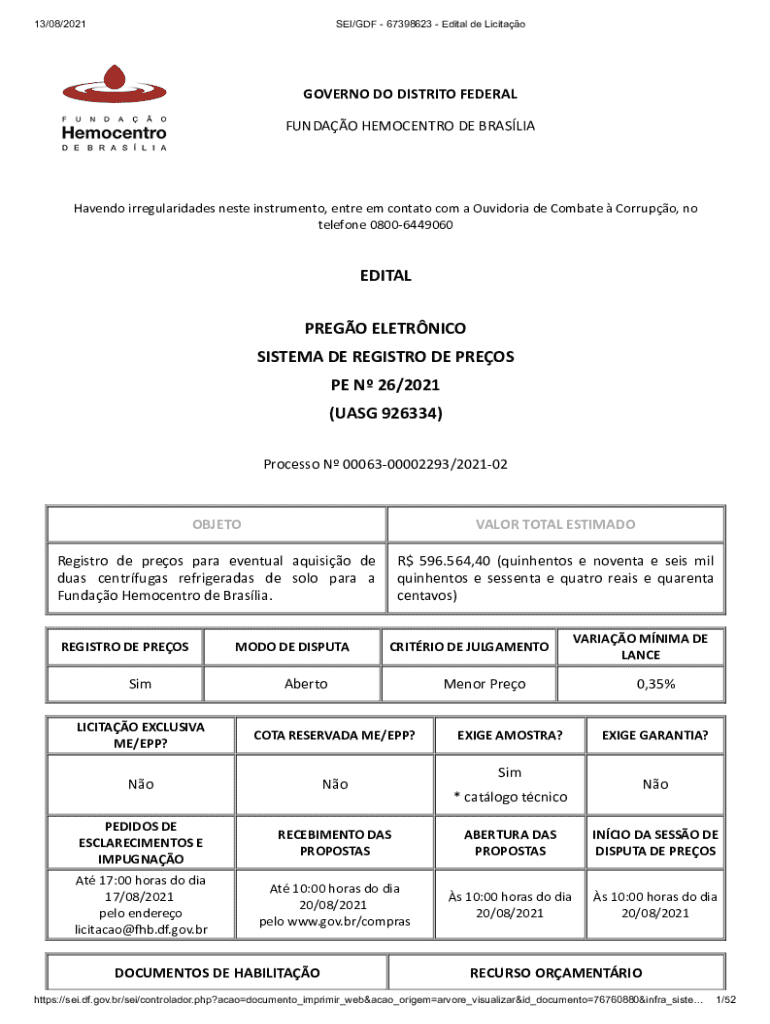 13/08/2021

SEI/GDF - 67398623 - Edital de Licitação

FUNDAÇÃO
Hemocentro
DE BRASÍLIA

GOVERNO DO DISTRITO FEDERAL

FUNDAÇÃO HEMOCENTRO DE BRASÍLIA

Havendo irregularidades neste instrumento, entre em contato com a Ouvidoria de Combate à Corrupção, no telefone 0800-6449060

EDITAL

PREGÃO ELETRÔNICO
SISTEMA DE REGISTRO DE PREÇOS
PE Nº 26/2021
(UASG 926334)

Processo Nº 00063-00002293/2021-02

| OBJETO | VALOR TOTAL ESTIMADO |
|---|---|
| Registro de preços para eventual aquisição de duas centrífugas refrigeradas de solo para a Fundação Hemocentro de Brasília. | R$ 596.564,40 (quinhentos e noventa e seis mil quinhentos e sessenta e quatro reais e quarenta centavos) |

| REGISTRO DE PREÇOS | MODO DE DISPUTA | CRITÉRIO DE JULGAMENTO | VARIAÇÃO MÍNIMA DE LANCE |
|---|---|---|---|
| Sim | Aberto | Menor Preço | 0,35% |

| LICITAÇÃO EXCLUSIVA ME/EPP? | COTA RESERVADA ME/EPP? | EXIGE AMOSTRA? | EXIGE GARANTIA? |
|---|---|---|---|
| Não | Não | Sim * catálogo técnico | Não |
| PEDIDOS DE ESCLARECIMENTOS E IMPUGNAÇÃO | RECEBIMENTO DAS PROPOSTAS | ABERTURA DAS PROPOSTAS | INÍCIO DA SESSÃO DE DISPUTA DE PREÇOS |
| Até 17:00 horas do dia 17/08/2021 pelo endereço licitacao@fhb.df.gov.br | Até 10:00 horas do dia 20/08/2021 pelo www.gov.br/compras | Às 10:00 horas do dia 20/08/2021 | Às 10:00 horas do dia 20/08/2021 |

| DOCUMENTOS DE HABILITAÇÃO | RECURSO ORÇAMENTÁRIO |
|---|---|

https://sei.df.gov.br/sei/controlador.php?acao=documento_imprimir_web&acao_origem=arvore_visualizar&id_documento=76760880&infra_siste... 1/52